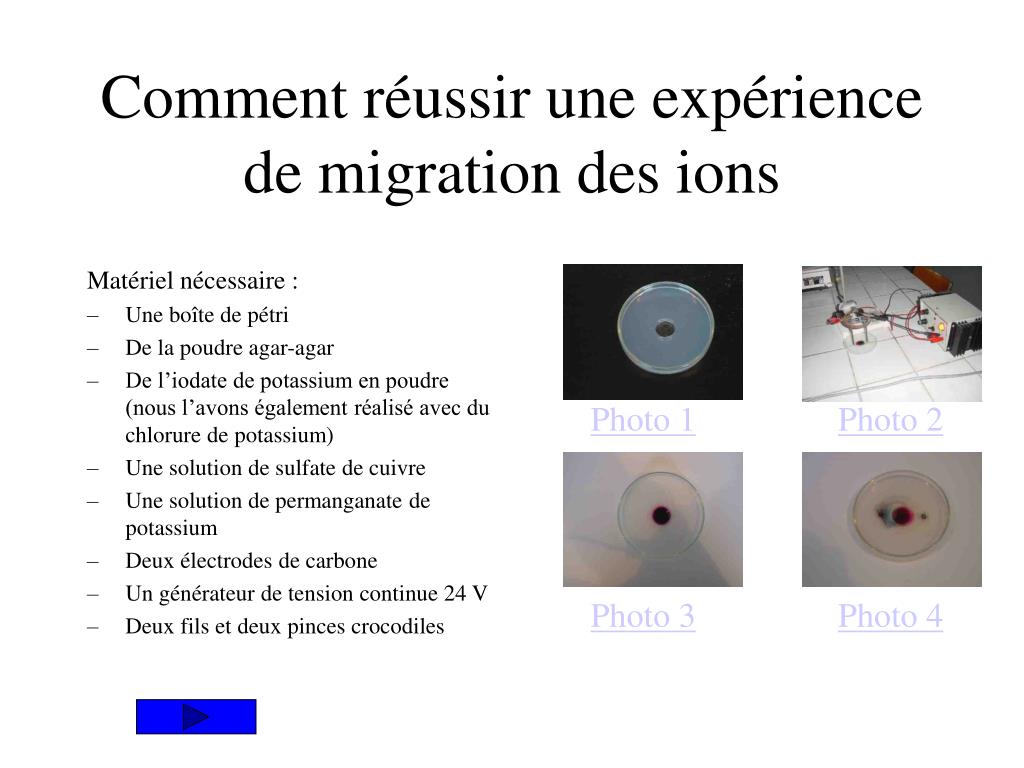 Comment réussir une expérience de migration des ions

Matériel nécessaire :
– Une boîte de pétri
– De la poudre agar-agar
– De l’iodate de potassium en poudre (nous l’avons également réalisé avec du chlorure de potassium)
– Une solution de sulfate de cuivre
– Une solution de permanganate de potassium
– Deux électrodes de carbone
– Un générateur de tension continue 24 V
– Deux fils et deux pinces crocodiles

Photo 1
Photo 2
Photo 3
Photo 4